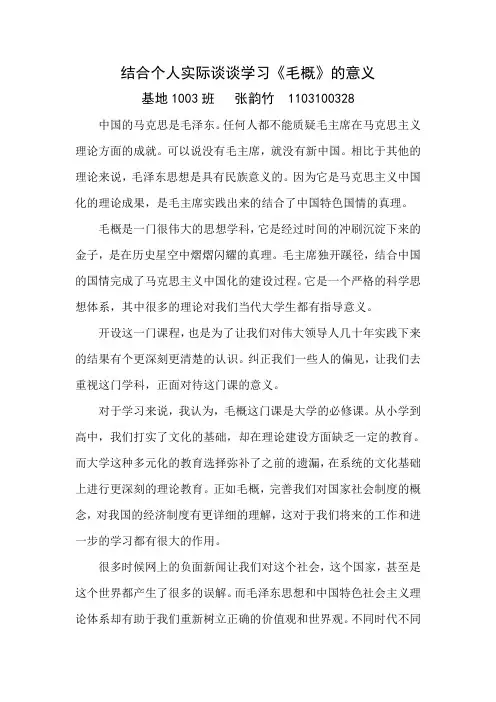 结合个人实际谈谈学习《毛概》的意义

基地 1003 班　张韵竹　1103100328

中国的马克思是毛泽东。任何人都不能质疑毛主席在马克思主义理论方面的成就。可以说没有毛主席，就没有新中国。相比于其他的理论来说，毛泽东思想是具有民族意义的。因为它是马克思主义中国化的理论成果，是毛主席实践出来的结合了中国特色国情的真理。

毛概是一门很伟大的思想学科，它是经过时间的冲刷沉淀下来的金子，是在历史星空中熠熠闪耀的真理。毛主席独开蹊径，结合中国的国情完成了马克思主义中国化的建设过程。它是一个严格的科学思想体系，其中很多的理论对我们当代大学生都有指导意义。

开设这一门课程，也是为了让我们对伟大领导人几十年实践下来的结果有个更深刻更清楚的认识。纠正我们一些人的偏见，让我们去重视这门学科，正面对待这门课的意义。

对于学习来说，我认为，毛概这门课是大学的必修课。从小学到高中，我们打实了文化的基础，却在理论建设方面缺乏一定的教育。而大学这种多元化的教育选择弥补了之前的遗漏，在系统的文化基础上进行更深刻的理论教育。正如毛概，完善我们对国家社会制度的概念，对我国的经济制度有更详细的理解，这对于我们将来的工作和进一步的学习都有很大的作用。

很多时候网上的负面新闻让我们对这个社会，这个国家，甚至是这个世界都产生了很多的误解。而毛泽东思想和中国特色社会主义理论体系却有助于我们重新树立正确的价值观和世界观。不同时代不同